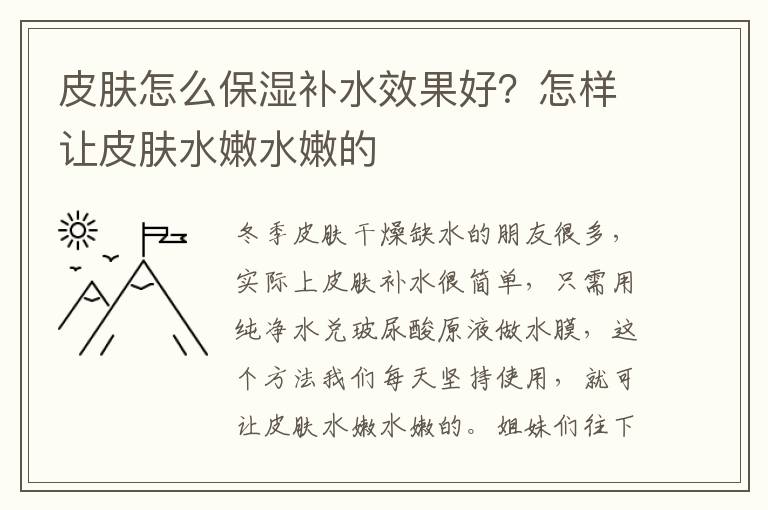 皮肤怎么保湿补水效果好？怎样让皮肤水嫩水嫩的

冬季皮肤干燥缺水的朋友很多，实际上皮肤补水很简单，只需用纯净水兑玻尿酸原液做水膜，这个方法我们每天坚持使用，就可让皮肤水嫩水嫩的。姐妹们往下